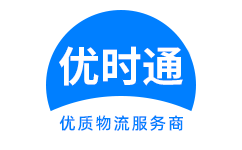 优时通

优质物流服务商